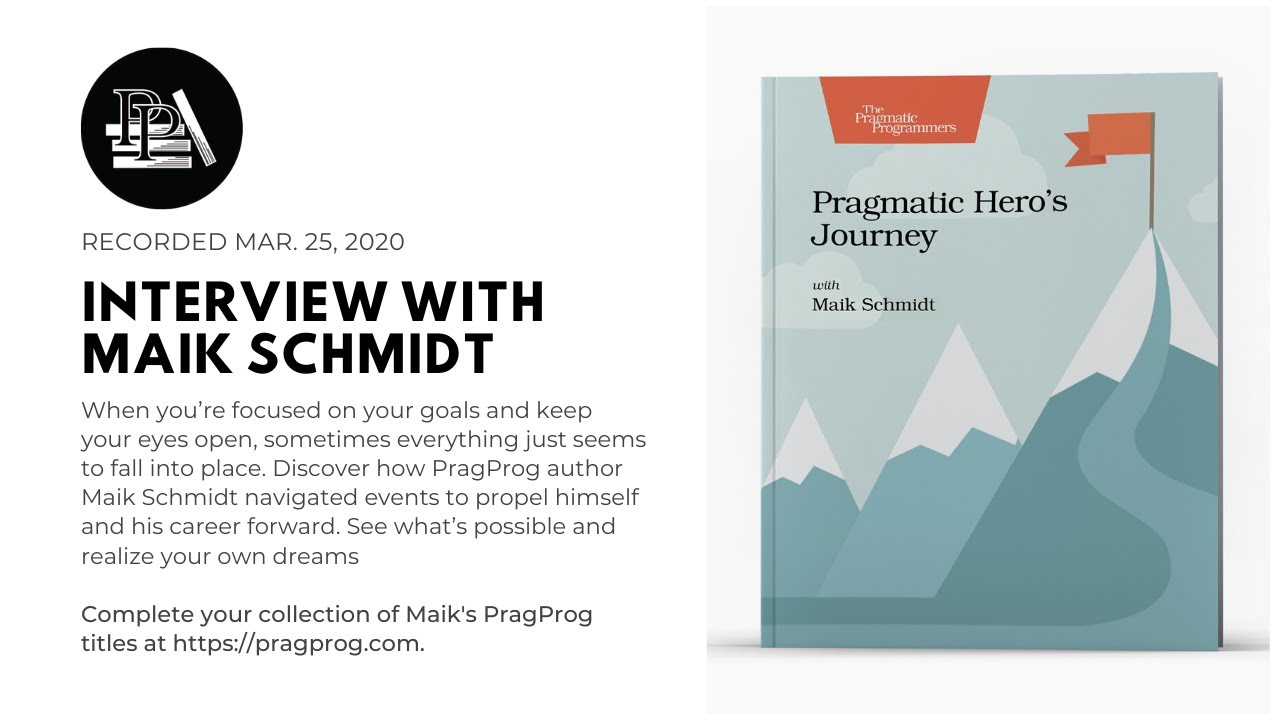 RECORDED MAR. 25, 2020

INTERVIEW WITH MAIK SCHMIDT

When you're focused on your goals and keep your eyes open, sometimes everything just seems to fall into place. Discover how PragProg author Maik Schmidt navigated events to propel himself and his career forward. See what's possible and realize your own dreams

Complete your collection of Maik's PragProg titles at https://pragprog.com.

The Pragmatic Programmers

Pragmatic Hero's Journey

with
Maik Schmidt